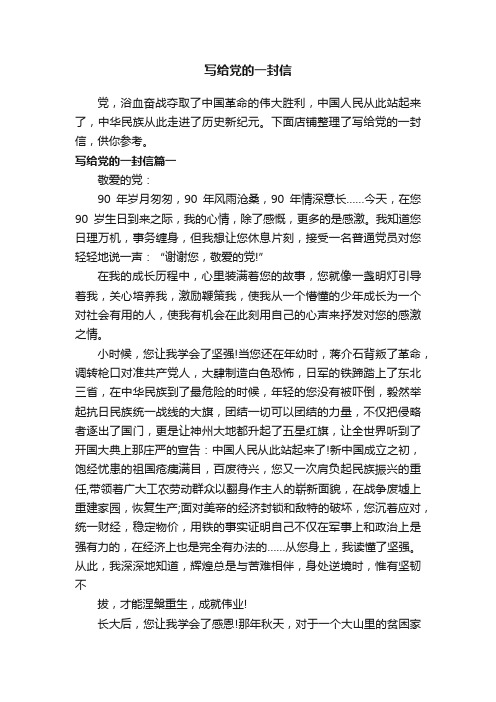 写给党的一封信

党，浴血奋战夺取了中国革命的伟大胜利，中国人民从此站起来了，中华民族从此走进了历史新纪元。下面店铺整理了写给党的一封信，供你参考。

写给党的一封信篇一

敬爱的党：

90 年岁月匆匆，90 年风雨沧桑，90 年情深意长……今天，在您 90 岁生日到来之际，我的心情，除了感慨，更多的是感激。我知道您日理万机，事务缠身，但我想让您休息片刻，接受一名普通党员对您轻轻地说一声："谢谢您，敬爱的党!"

在我的成长历程中，心里装满着您的故事，您就像一盏明灯引导着我，关心培养我，激励鞭策我，使我从一个懵懂的少年成长为一个对社会有用的人，使我有机会在此刻用自己的心声来抒发对您的感激之情。

小时候，您让我学会了坚强!当您还在年幼时，蒋介石背叛了革命，调转枪口对准共产党人，大肆制造白色恐怖，日军的铁蹄踏上了东北三省，在中华民族到了最危险的时候，年轻的您没有被吓倒，毅然举起抗日民族统一战线的大旗，团结一切可以团结的力量，不仅把侵略者逐出了国门，更是让神州大地都升起了五星红旗，让全世界听到了开国大典上那庄严的宣告：中国人民从此站起来了!新中国成立之初，饱经忧患的祖国疮痍满目，百废待兴，您又一次肩负起民族振兴的重任,带领着广大工农劳动群众以翻身作主人的崭新面貌，在战争废墟上重建家园，恢复生产;面对美帝的经济封锁和敌特的破坏，您沉着应对，统一财经，稳定物价，用铁的事实证明自己不仅在军事上和政治上是强有力的，在经济上也是完全有办法的……从您身上，我读懂了坚强。从此，我深深地知道，辉煌总是与苦难相伴，身处逆境时，惟有坚韧不

拔，才能涅槃重生，成就伟业!

长大后，您让我学会了感恩!那年秋天，对于一个大山里的贫困家